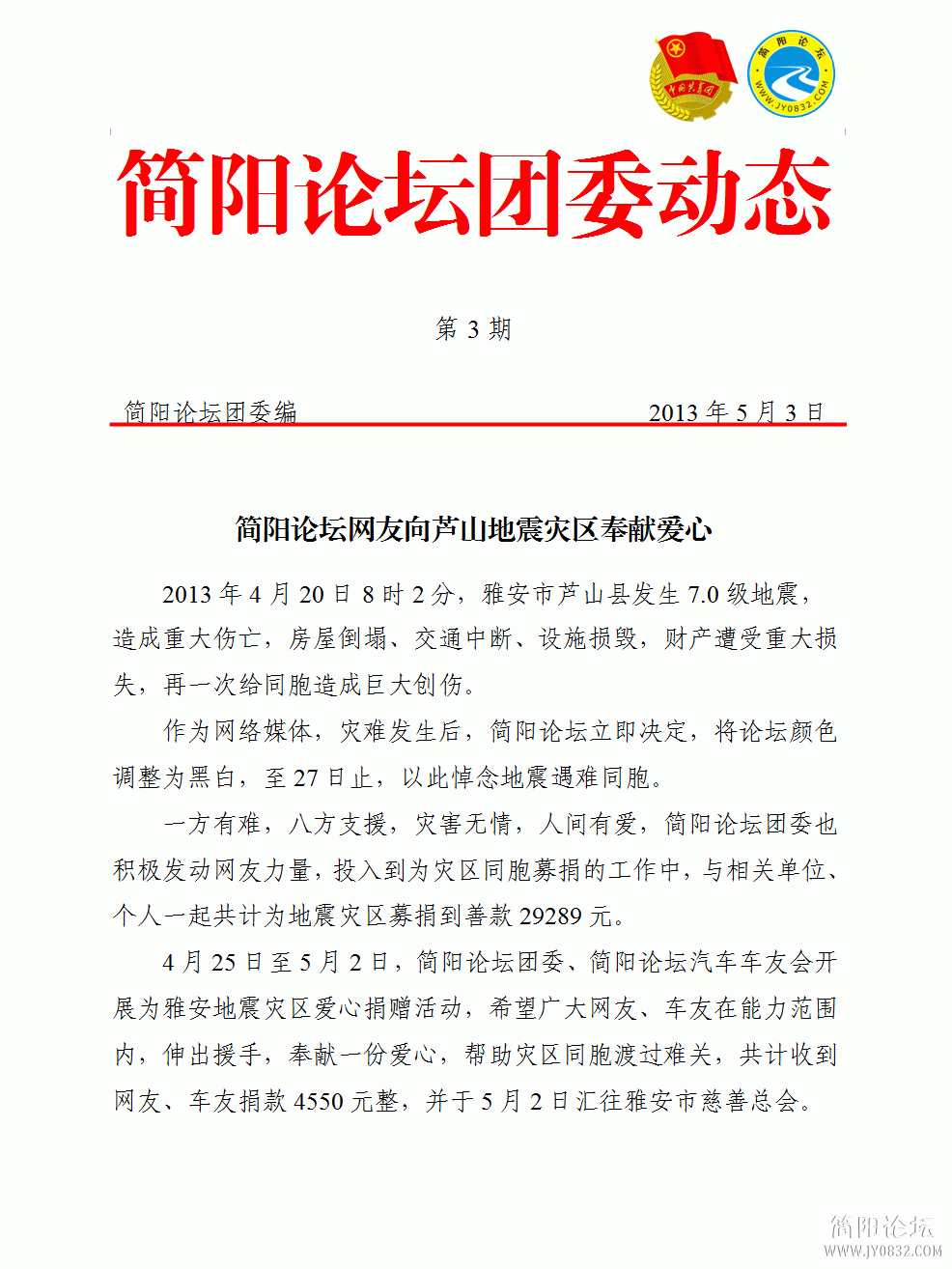 中国共青团

简阳论坛
WWW.JY0832.COM

简阳论坛团委动态

第 3 期

简阳论坛团委编　　2013 年 5 月 3 日

简阳论坛网友向芦山地震灾区奉献爱心

2013 年 4 月 20 日 8 时 2 分，雅安市芦山县发生 7.0 级地震，造成重大伤亡，房屋倒塌、交通中断、设施损毁，财产遭受重大损失，再一次给同胞造成巨大创伤。

作为网络媒体，灾难发生后，简阳论坛立即决定，将论坛颜色调整为黑白，至 27 日止，以此悼念地震遇难同胞。

一方有难，八方支援，灾害无情，人间有爱，简阳论坛团委也积极发动网友力量，投入到为灾区同胞募捐的工作中，与相关单位、个人一起共计为地震灾区募捐到善款 29289 元。

4 月 25 日至 5 月 2 日，简阳论坛团委、简阳论坛汽车车友会开展为雅安地震灾区爱心捐赠活动，希望广大网友、车友在能力范围内，伸出援手，奉献一份爱心，帮助灾区同胞渡过难关，共计收到网友、车友捐款 4550 元整，并于 5 月 2 日汇往雅安市慈善总会。

简阳论坛
WWW.JY0832.COM